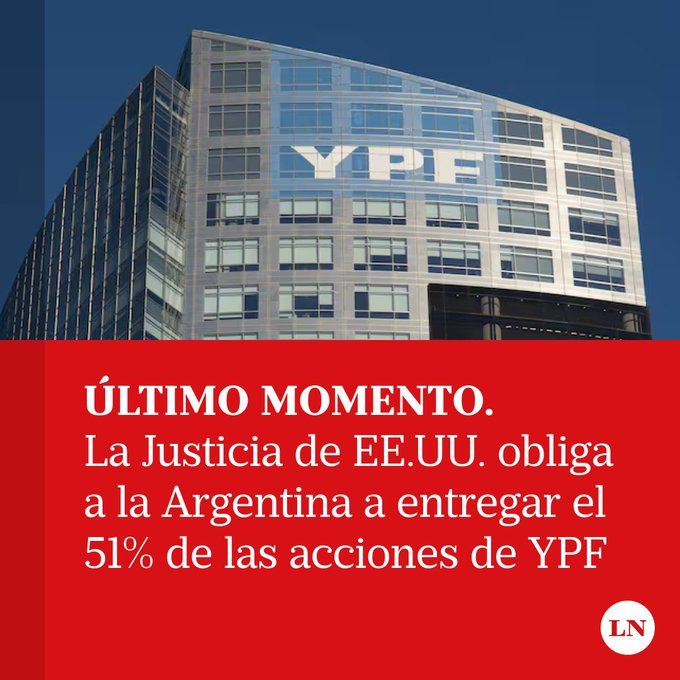 YPF

ÚLTIMO MOMENTO.
La Justicia de EE.UU. obliga a la Argentina a entregar el 51% de las acciones de YPF

LN